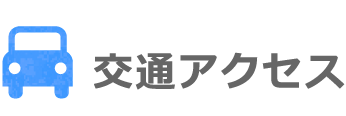 交通アクセス